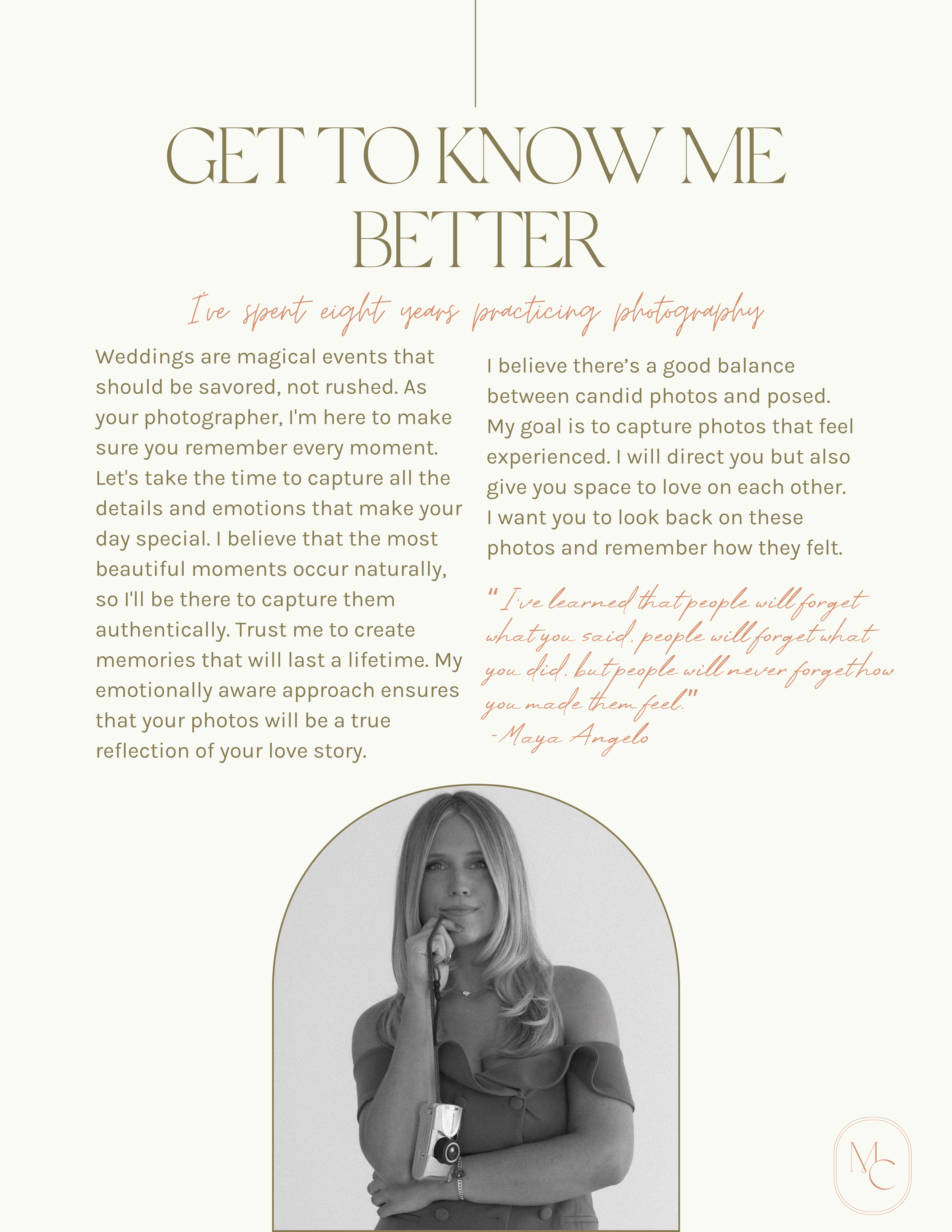 GET TO KNOW ME BETTER

I've spent eight years practicing photography

Weddings are magical events that should be savored, not rushed. As your photographer, I'm here to make sure you remember every moment. Let's take the time to capture all the details and emotions that make your day special. I believe that the most beautiful moments occur naturally, so I'll be there to capture them authentically. Trust me to create memories that will last a lifetime. My emotionally aware approach ensures that your photos will be a true reflection of your love story.

I believe there's a good balance between candid photos and posed. My goal is to capture photos that feel experienced. I will direct you but also give you space to love on each other. I want you to look back on these photos and remember how they felt.

"I've learned that people will forget what you said, people will forget what you did, but people will never forget how you made them feel."
-Maya Angelo

MC